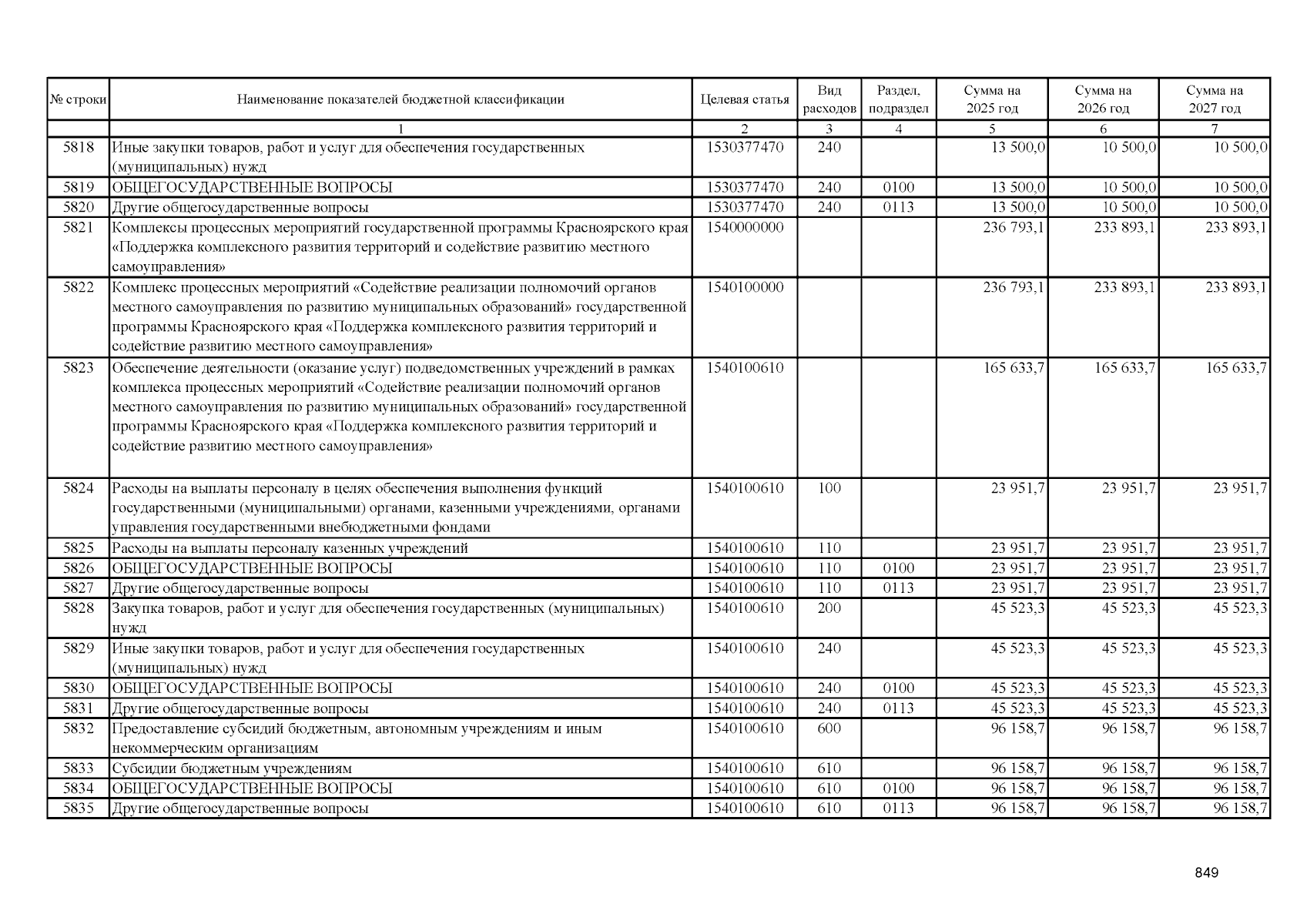 | № строки | Наименование показателей бюджетной классификации | Целевая статья | Вид расходов | Раздел, подраздел | Сумма на 2025 год | Сумма на 2026 год | Сумма на 2027 год |
|---|---|---|---|---|---|---|---|
| | 1 | 2 | 3 | 4 | 5 | 6 | 7 |
| 5818 | Иные закупки товаров, работ и услуг для обеспечения государственных (муниципальных) нужд | 1530377470 | 240 | | 13 500,0 | 10 500,0 | 10 500,0 |
| 5819 | ОБЩЕГОСУДАРСТВЕННЫЕ ВОПРОСЫ | 1530377470 | 240 | 0100 | 13 500,0 | 10 500,0 | 10 500,0 |
| 5820 | Другие общегосударственные вопросы | 1530377470 | 240 | 0113 | 13 500,0 | 10 500,0 | 10 500,0 |
| 5821 | Комплексы процессных мероприятий государственной программы Красноярского края «Поддержка комплексного развития территорий и содействие развитию местного самоуправления» | 1540000000 | | | 236 793,1 | 233 893,1 | 233 893,1 |
| 5822 | Комплекс процессных мероприятий «Содействие реализации полномочий органов местного самоуправления по развитию муниципальных образований» государственной программы Красноярского края «Поддержка комплексного развития территорий и содействие развитию местного самоуправления» | 1540100000 | | | 236 793,1 | 233 893,1 | 233 893,1 |
| 5823 | Обеспечение деятельности (оказание услуг) подведомственных учреждений в рамках комплекса процессных мероприятий «Содействие реализации полномочий органов местного самоуправления по развитию муниципальных образований» государственной программы Красноярского края «Поддержка комплексного развития территорий и содействие развитию местного самоуправления» | 1540100610 | | | 165 633,7 | 165 633,7 | 165 633,7 |
| 5824 | Расходы на выплаты персоналу в целях обеспечения выполнения функций государственными (муниципальными) органами, казенными учреждениями, органами управления государственными внебюджетными фондами | 1540100610 | 100 | | 23 951,7 | 23 951,7 | 23 951,7 |
| 5825 | Расходы на выплаты персоналу казенных учреждений | 1540100610 | 110 | | 23 951,7 | 23 951,7 | 23 951,7 |
| 5826 | ОБЩЕГОСУДАРСТВЕННЫЕ ВОПРОСЫ | 1540100610 | 110 | 0100 | 23 951,7 | 23 951,7 | 23 951,7 |
| 5827 | Другие общегосударственные вопросы | 1540100610 | 110 | 0113 | 23 951,7 | 23 951,7 | 23 951,7 |
| 5828 | Закупка товаров, работ и услуг для обеспечения государственных (муниципальных) нужд | 1540100610 | 200 | | 45 523,3 | 45 523,3 | 45 523,3 |
| 5829 | Иные закупки товаров, работ и услуг для обеспечения государственных (муниципальных) нужд | 1540100610 | 240 | | 45 523,3 | 45 523,3 | 45 523,3 |
| 5830 | ОБЩЕГОСУДАРСТВЕННЫЕ ВОПРОСЫ | 1540100610 | 240 | 0100 | 45 523,3 | 45 523,3 | 45 523,3 |
| 5831 | Другие общегосударственные вопросы | 1540100610 | 240 | 0113 | 45 523,3 | 45 523,3 | 45 523,3 |
| 5832 | Предоставление субсидий бюджетным, автономным учреждениям и иным некоммерческим организациям | 1540100610 | 600 | | 96 158,7 | 96 158,7 | 96 158,7 |
| 5833 | Субсидии бюджетным учреждениям | 1540100610 | 610 | | 96 158,7 | 96 158,7 | 96 158,7 |
| 5834 | ОБЩЕГОСУДАРСТВЕННЫЕ ВОПРОСЫ | 1540100610 | 610 | 0100 | 96 158,7 | 96 158,7 | 96 158,7 |
| 5835 | Другие общегосударственные вопросы | 1540100610 | 610 | 0113 | 96 158,7 | 96 158,7 | 96 158,7 |

849